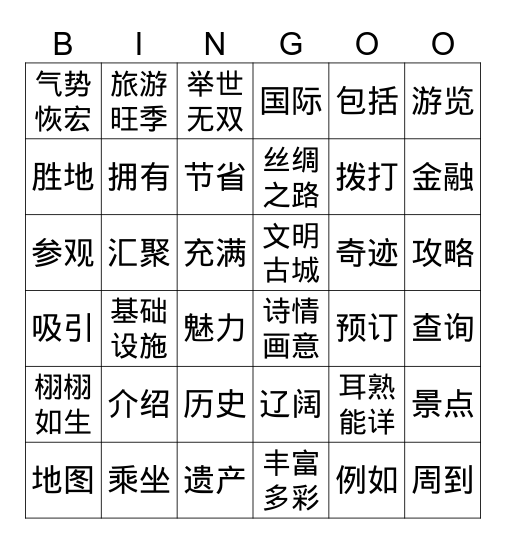 | B | I | N | G | O | O |
|---|---|---|---|---|---|
| 气势恢宏 | 旅游旺季 | 举世无双 | 国际 | 包括 | 游览 |
| 胜地 | 拥有 | 节省 | 丝绸之路 | 拨打 | 金融 |
| 参观 | 汇聚 | 充满 | 文明古城 | 奇迹 | 攻略 |
| 吸引 | 基础设施 | 魅力 | 诗情画意 | 预订 | 查询 |
| 栩栩如生 | 介绍 | 历史 | 辽阔 | 耳熟能详 | 景点 |
| 地图 | 乘坐 | 遗产 | 丰富多彩 | 例如 | 周到 |